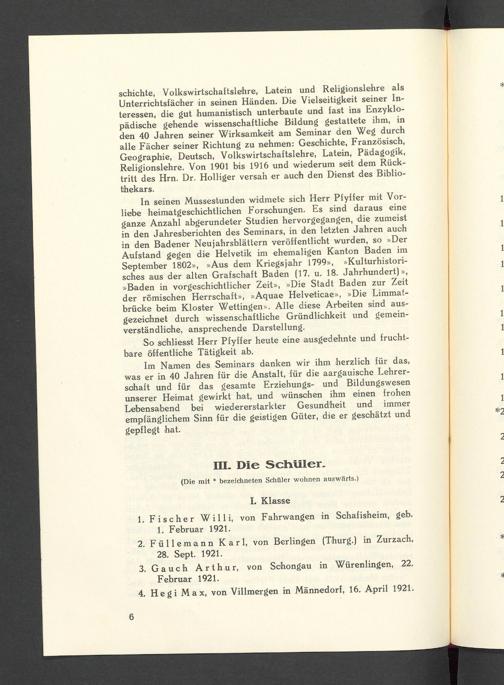 schichte, Volkswirtschaftslehre, Latein und Religionslehre als Unterrichtsfächer in seinen Händen. Die Vielseitigkeit seiner Interessen, die gut humanistisch unterbaute und fast ins Enzyklopädische gehende wissenschaftliche Bildung gestattete ihm, in den 40 Jahren seiner Wirksamkeit am Seminar den Weg durch alle Fächer seiner Richtung zu nehmen: Geschichte, Französisch, Geographie, Deutsch, Volkswirtschaftslehre, Latein, Pädagogik, Religionslehre. Von 1901 bis 1916 und wiederum seit dem Rücktritt des Hrn. Dr. Holliger versah er auch den Dienst des Bibliothekars.

In seinen Mussestunden widmete sich Herr Pfyffer mit Vorliebe heimatgeschichtlichen Forschungen. Es sind daraus eine ganze Anzahl abgerundeter Studien hervorgegangen, die zumeist in den Jahresberichten des Seminars, in den letzten Jahren auch in den Badener Neujahrsblättern veröffentlicht wurden, so »Der Aufstand gegen die Helvetik im ehemaligen Kanton Baden im September 1802», »Aus dem Kriegsjahr 1799», »Kulturhistorisches aus der alten Grafschaft Baden (17. u. 18. Jahrhundert)», »Baden in vorgeschichtlicher Zeit», »Die Stadt Baden zur Zeit der römischen Herrschaft», »Aquae Helveticae», »Die Limmatbrücke beim Kloster Wettingen». Alle diese Arbeiten sind ausgezeichnet durch wissenschaftliche Gründlichkeit und gemeinverständliche, ansprechende Darstellung.

So schliesst Herr Pfyffer heute eine ausgedehnte und fruchtbare öffentliche Tätigkeit ab.

Im Namen des Seminars danken wir ihm herzlich für das, was er in 40 Jahren für die Anstalt, für die aargauische Lehrerschaft und für das gesamte Erziehungs- und Bildungswesen unserer Heimat gewirkt hat, und wünschen ihm einen frohen Lebensabend bei wiedererstarkter Gesundheit und immer empfänglichem Sinn für die geistigen Güter, die er geschätzt und gepflegt hat.

III. Die Schüler.

(Die mit * bezeichneten Schüler wohnen auswärts.)

I. Klasse

1. Fischer Willi, von Fahrwangen in Schafisheim, geb. 1. Februar 1921.
2. Füllemann Karl, von Berlingen (Thurg.) in Zurzach, 28. Sept. 1921.
3. Gauch Arthur, von Schongau in Würenlingen, 22. Februar 1921.
4. Hegi Max, von Villmergen in Männedorf, 16. April 1921.

6